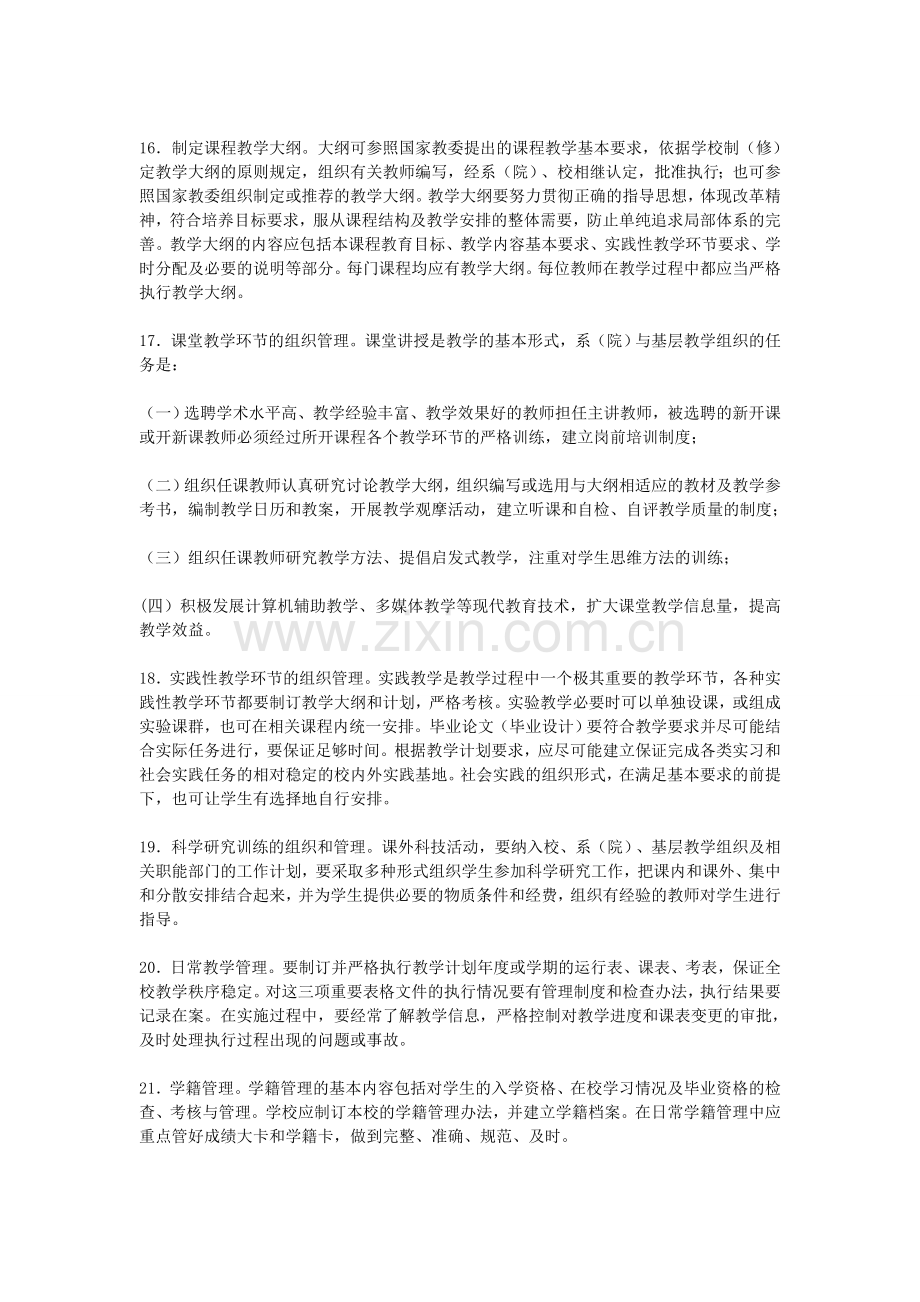 16．制定课程教学大纲。大纲可参照国家教委提出的课程教学基本要求，依据学校制（修）定教学大纲的原则规定，组织有关教师编写，经系（院）、校相继认定，批准执行；也可参照国家教委组织制定或推荐的教学大纲。教学大纲要努力贯彻正确的指导思想，体现改革精神，符合培养目标要求，服从课程结构及教学安排的整体需要，防止单纯追求局部体系的完善。教学大纲的内容应包括本课程教育目标、教学内容基本要求、实践性教学环节要求、学时分配及必要的说明等部分。每门课程均应有教学大纲。每位教师在教学过程中都应当严格执行教学大纲。

17．课堂教学环节的组织管理。课堂讲授是教学的基本形式，系（院）与基层教学组织的任务是：

（一）选聘学术水平高、教学经验丰富、教学效果好的教师担任主讲教师，被选聘的新开课或开新课教师必须经过所开课程各个教学环节的严格训练，建立岗前培训制度；

（二）组织任课教师认真研究讨论教学大纲，组织编写或选用与大纲相适应的教材及教学参考书，编制教学日历和教案，开展教学观摩活动，建立听课和自检、自评教学质量的制度；

（三）组织任课教师研究教学方法、提倡启发式教学，注重对学生思维方法的训练；

(四）积极发展计算机辅助教学、多媒体教学等现代教育技术，扩大课堂教学信息量，提高教学效益。

18．实践性教学环节的组织管理。实践教学是教学过程中一个极其重要的教学环节，各种实践性教学环节都要制订教学大纲和计划，严格考核。实验教学必要时可以单独设课，或组成实验课群，也可在相关课程内统一安排。毕业论文（毕业设计）要符合教学要求并尽可能结合实际任务进行，要保证足够时间。根据教学计划要求，应尽可能建立保证完成各类实习和社会实践任务的相对稳定的校内外实践基地。社会实践的组织形式，在满足基本要求的前提下，也可让学生有选择地自行安排。

19．科学研究训练的组织和管理。课外科技活动，要纳入校、系（院）、基层教学组织及相关职能部门的工作计划，要采取多种形式组织学生参加科学研究工作，把课内和课外、集中和分散安排结合起来，并为学生提供必要的物质条件和经费，组织有经验的教师对学生进行指导。

20．日常教学管理。要制订并严格执行教学计划年度或学期的运行表、课表、考表，保证全校教学秩序稳定。对这三项重要表格文件的执行情况要有管理制度和检查办法，执行结果要记录在案。在实施过程中，要经常了解教学信息，严格控制对教学进度和课表变更的审批，及时处理执行过程出现的问题或事故。

21．学籍管理。学籍管理的基本内容包括对学生的入学资格、在校学习情况及毕业资格的检查、考核与管理。学校应制订本校的学籍管理办法，并建立学籍档案。在日常学籍管理中应重点管好成绩大卡和学籍卡，做到完整、准确、规范、及时。

www.zixin.com.cn